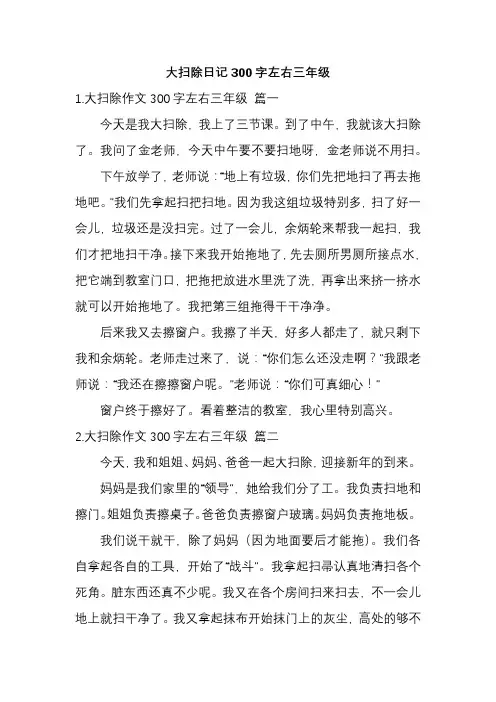 大扫除日记 300 字左右三年级

1.大扫除作文 300 字左右三年级 篇一

今天是我大扫除，我上了三节课。到了中午，我就该大扫除了。我问了金老师，今天中午要不要扫地呀，金老师说不用扫。

下午放学了，老师说："地上有垃圾，你们先把地扫了再去拖地吧。"我们先拿起扫把扫地。因为我这组垃圾特别多，扫了好一会儿，垃圾还是没扫完。过了一会儿，余炳轮来帮我一起扫，我们才把地扫干净。接下来我开始拖地了，先去厕所男厕所接点水，把它端到教室门口，把拖把放进水里洗了洗，再拿出来挤一挤水就可以开始拖地了。我把第三组拖得干干净净。

后来我又去擦窗户。我擦了半天，好多人都走了，就只剩下我和余炳轮。老师走过来了，说："你们怎么还没走啊？"我跟老师说："我还在擦擦窗户呢。"老师说："你们可真细心！"

窗户终于擦好了。看着整洁的教室，我心里特别高兴。

2.大扫除作文 300 字左右三年级 篇二

今天，我和姐姐、妈妈、爸爸一起大扫除，迎接新年的到来。

妈妈是我们家里的"领导"，她给我们分了工。我负责扫地和擦门。姐姐负责擦桌子。爸爸负责擦窗户玻璃。妈妈负责拖地板。

我们说干就干，除了妈妈（因为地面要后才能拖）。我们各自拿起各自的工具，开始了"战斗"。我拿起扫帚认真地清扫各个死角。脏东西还真不少呢。我又在各个房间扫来扫去，不一会儿地上就扫干净了。我又拿起抹布开始抹门上的灰尘，高处的够不